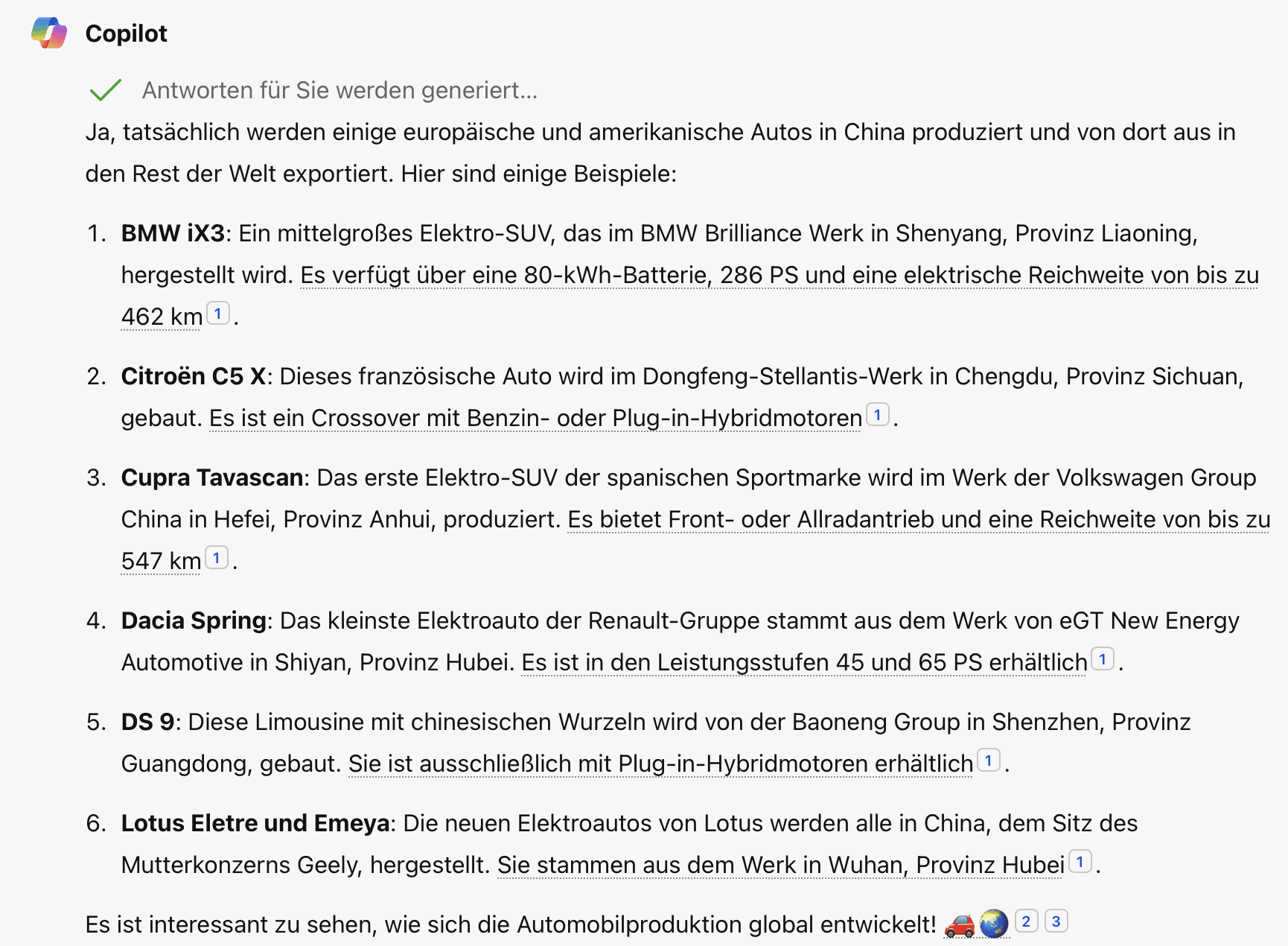 Copilot

Antworten für Sie werden generiert...

Ja, tatsächlich werden einige europäische und amerikanische Autos in China produziert und von dort aus in den Rest der Welt exportiert. Hier sind einige Beispiele:

1. **BMW iX3**: Ein mittelgroßes Elektro-SUV, das im BMW Brilliance Werk in Shenyang, Provinz Liaoning, hergestellt wird. Es verfügt über eine 80-kWh-Batterie, 286 PS und eine elektrische Reichweite von bis zu 462 km 1.

2. **Citroën C5 X**: Dieses französische Auto wird im Dongfeng-Stellantis-Werk in Chengdu, Provinz Sichuan, gebaut. Es ist ein Crossover mit Benzin- oder Plug-in-Hybridmotoren 1.

3. **Cupra Tavascan**: Das erste Elektro-SUV der spanischen Sportmarke wird im Werk der Volkswagen Group China in Hefei, Provinz Anhui, produziert. Es bietet Front- oder Allradantrieb und eine Reichweite von bis zu 547 km 1.

4. **Dacia Spring**: Das kleinste Elektroauto der Renault-Gruppe stammt aus dem Werk von eGT New Energy Automotive in Shiyan, Provinz Hubei. Es ist in den Leistungsstufen 45 und 65 PS erhältlich 1.

5. **DS 9**: Diese Limousine mit chinesischen Wurzeln wird von der Baoneng Group in Shenzhen, Provinz Guangdong, gebaut. Sie ist ausschließlich mit Plug-in-Hybridmotoren erhältlich 1.

6. **Lotus Eletre und Emeya**: Die neuen Elektroautos von Lotus werden alle in China, dem Sitz des Mutterkonzerns Geely, hergestellt. Sie stammen aus dem Werk in Wuhan, Provinz Hubei 1.

Es ist interessant zu sehen, wie sich die Automobilproduktion global entwickelt! 🚗🌏 2 3